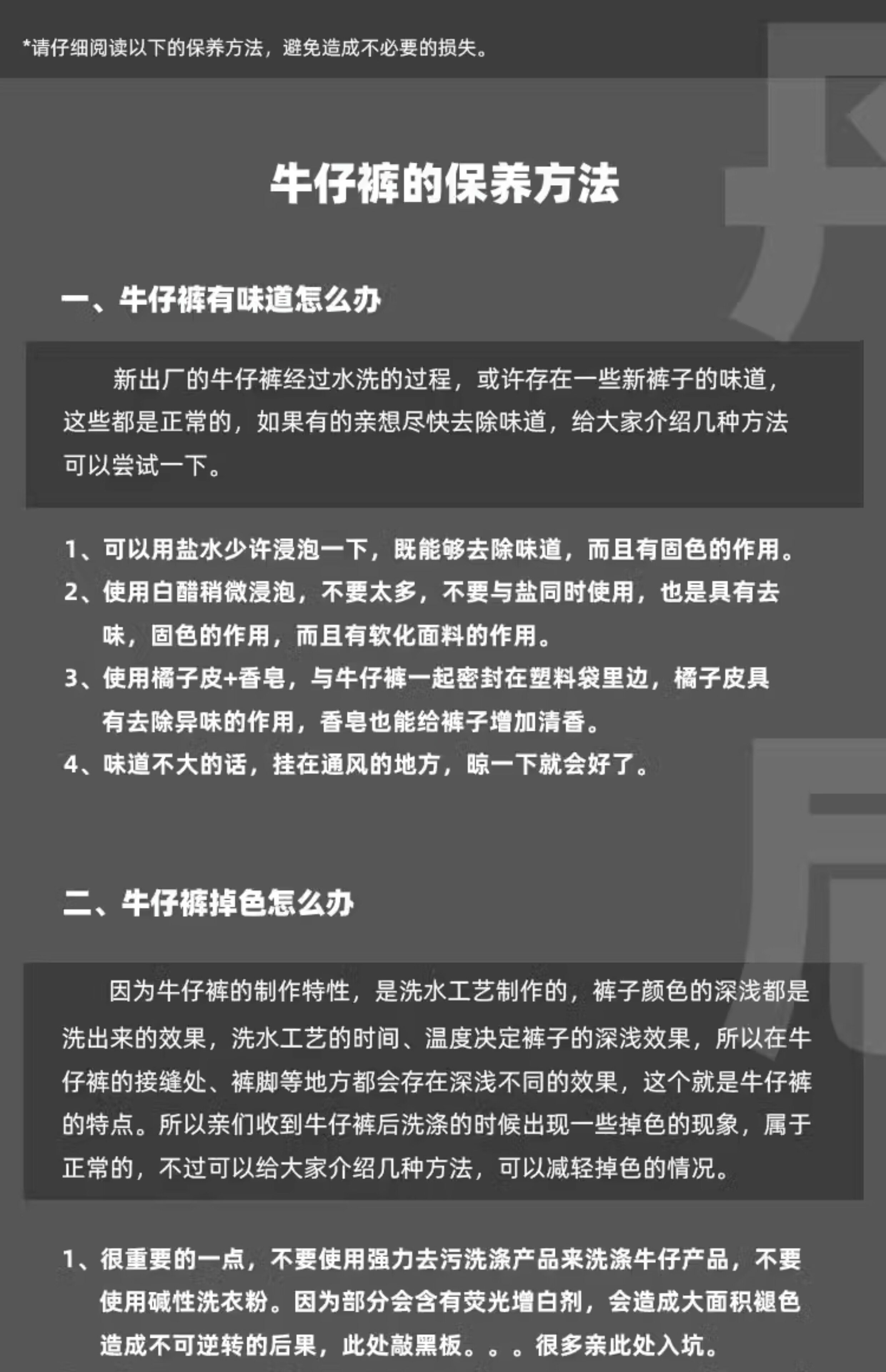 *请仔细阅读以下的保养方法，避免造成不必要的损失。

牛仔裤的保养方法

一、牛仔裤有味道怎么办

新出厂的牛仔裤经过水洗的过程，或许存在一些新裤子的味道，这些都是正常的，如果有的亲想尽快去除味道，给大家介绍几种方法可以尝试一下。

1、可以用盐水少许浸泡一下，既能够去除味道，而且有固色的作用。
2、使用白醋稍微浸泡，不要太多，不要与盐同时使用，也是具有去味，固色的作用，而且有软化面料的作用。
3、使用橘子皮+香皂，与牛仔裤一起密封在塑料袋里边，橘子皮具有去除异味的作用，香皂也能给裤子增加清香。
4、味道不大的话，挂在通风的地方，晾一下就会好了。

二、牛仔裤掉色怎么办

因为牛仔裤的制作特性，是洗水工艺制作的，裤子颜色的深浅都是洗出来的效果，洗水工艺的时间、温度决定裤子的深浅效果，所以在牛仔裤的接缝处、裤脚等地方都会存在深浅不同的效果，这个就是牛仔裤的特点。所以亲们收到牛仔裤后洗涤的时候出现一些掉色的现象，属于正常的，不过可以给大家介绍几种方法，可以减轻掉色的情况。

1、很重要的一点，不要使用强力去污洗涤产品来洗涤牛仔产品，不要使用碱性洗衣粉。因为部分会含有荧光增白剂，会造成大面积褪色造成不可逆转的后果，此处敲黑板。。。很多亲此处入坑。